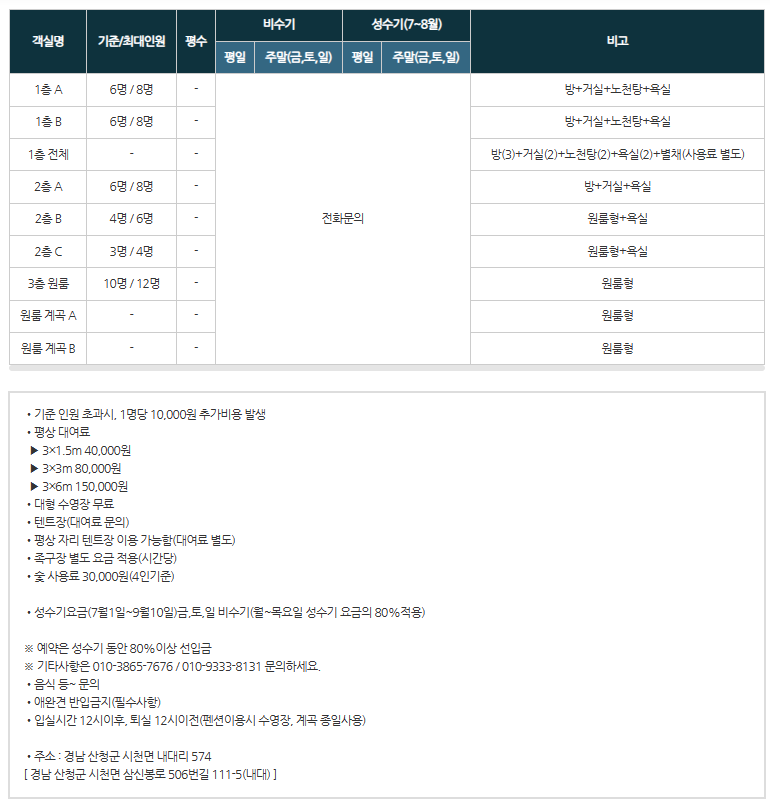 | 객실명 | 기준/최대인원 | 평수 | 비수기 평일 | 비수기 주말(금,토,일) | 성수기(7~8월) 평일 | 성수기(7~8월) 주말(금,토,일) | 비고 |
|---|---|---|---|---|---|---|---|
| 1층 A | 6명 / 8명 | - | 전화문의 | | | | 방+거실+노천탕+욕실 |
| 1층 B | 6명 / 8명 | - | | | | | 방+거실+노천탕+욕실 |
| 1층 전체 | - | - | | | | | 방(3)+거실(2)+노천탕(2)+욕실(2)+별채(사용료 별도) |
| 2층 A | 6명 / 8명 | - | | | | | 방+거실+욕실 |
| 2층 B | 4명 / 6명 | - | | | | | 원룸형+욕실 |
| 2층 C | 3명 / 4명 | - | | | | | 원룸형+욕실 |
| 3층 원룸 | 10명 / 12명 | - | | | | | 원룸형 |
| 원룸 계곡 A | - | - | | | | | 원룸형 |
| 원룸 계곡 B | - | - | | | | | 원룸형 |

• 기준 인원 초과시, 1명당 10,000원 추가비용 발생
• 평상 대여료
▶ 3×1.5m 40,000원
▶ 3×3m 80,000원
▶ 3×6m 150,000원
• 대형 수영장 무료
• 텐트장(대여료 문의)
• 평상 자리 텐트장 이용 가능함(대여료 별도)
• 족구장 별도 요금 적용(시간당)
• 숯 사용료 30,000원(4인기준)

• 성수기요금(7월1일~9월10일)금,토,일 비수기(월~목요일 성수기 요금의 80%적용)

※ 예약은 성수기 동안 80%이상 선입금
※ 기타사항은 010-3865-7676 / 010-9333-8131 문의하세요.
• 음식 등~ 문의
• 애완견 반입금지(필수사항)
• 입실시간 12시이후, 퇴실 12시이전(펜션이용시 수영장, 계곡 종일사용)

• 주소 : 경남 산청군 시천면 내대리 574
[ 경남 산청군 시천면 삼신봉로 506번길 111-5(내대) ]